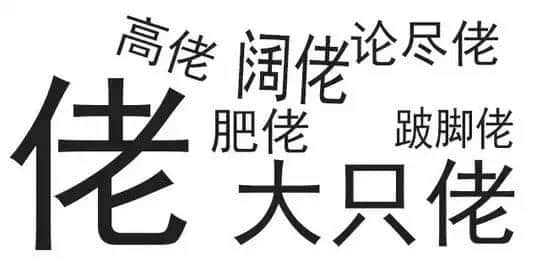 高佬
阔佬
论尽佬
佬
肥佬
跛脚佬
大只佬